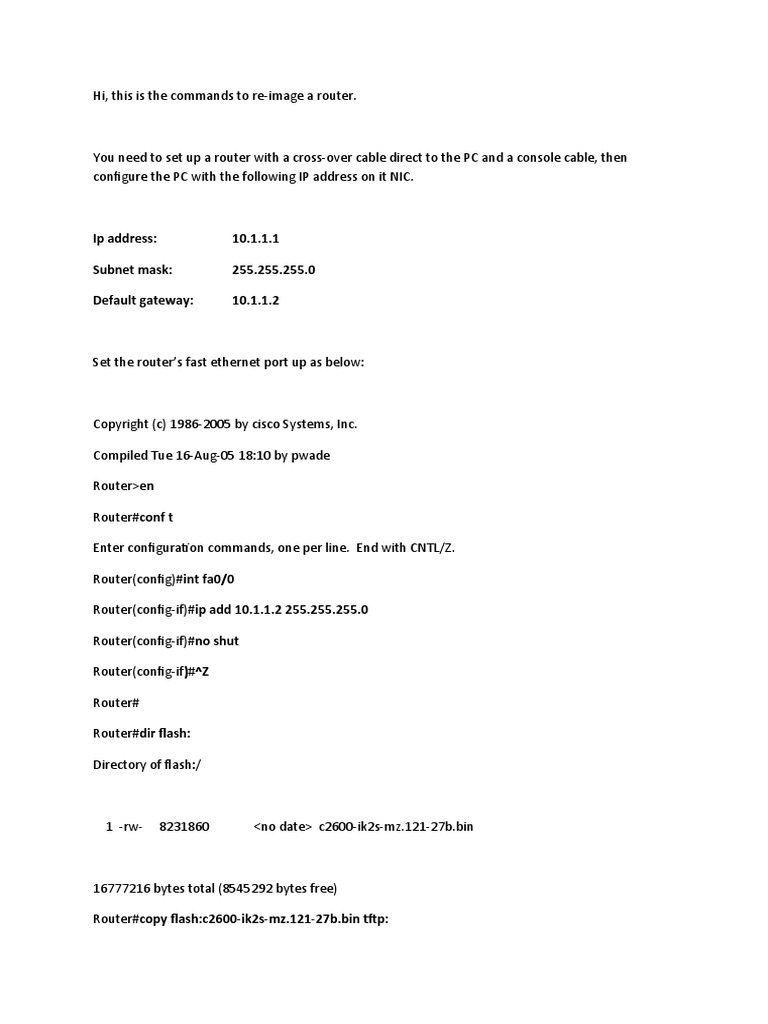 Hi, this is the commands to re-image a router.

You need to set up a router with a cross-over cable direct to the PC and a console cable, then configure the PC with the following IP address on it NIC.

Ip address: 10.1.1.1

Subnet mask: 255.255.255.0

Default gateway: 10.1.1.2

Set the router's fast ethernet port up as below:

Copyright (c) 1986-2005 by cisco Systems, Inc.

Compiled Tue 16-Aug-05 18:10 by pwade

Router>en

Router#conf t

Enter configuration commands, one per line. End with CNTL/Z.

Router(config)#int fa0/0

Router(config-if)#ip add 10.1.1.2 255.255.255.0

Router(config-if)#no shut

Router(config-if)#^Z

Router#

Router#dir flash:

Directory of flash:/

1 -rw- 8231860 <no date> c2600-ik2s-mz.121-27b.bin

16777216 bytes total (8545292 bytes free)

Router#copy flash:c2600-ik2s-mz.121-27b.bin tftp: